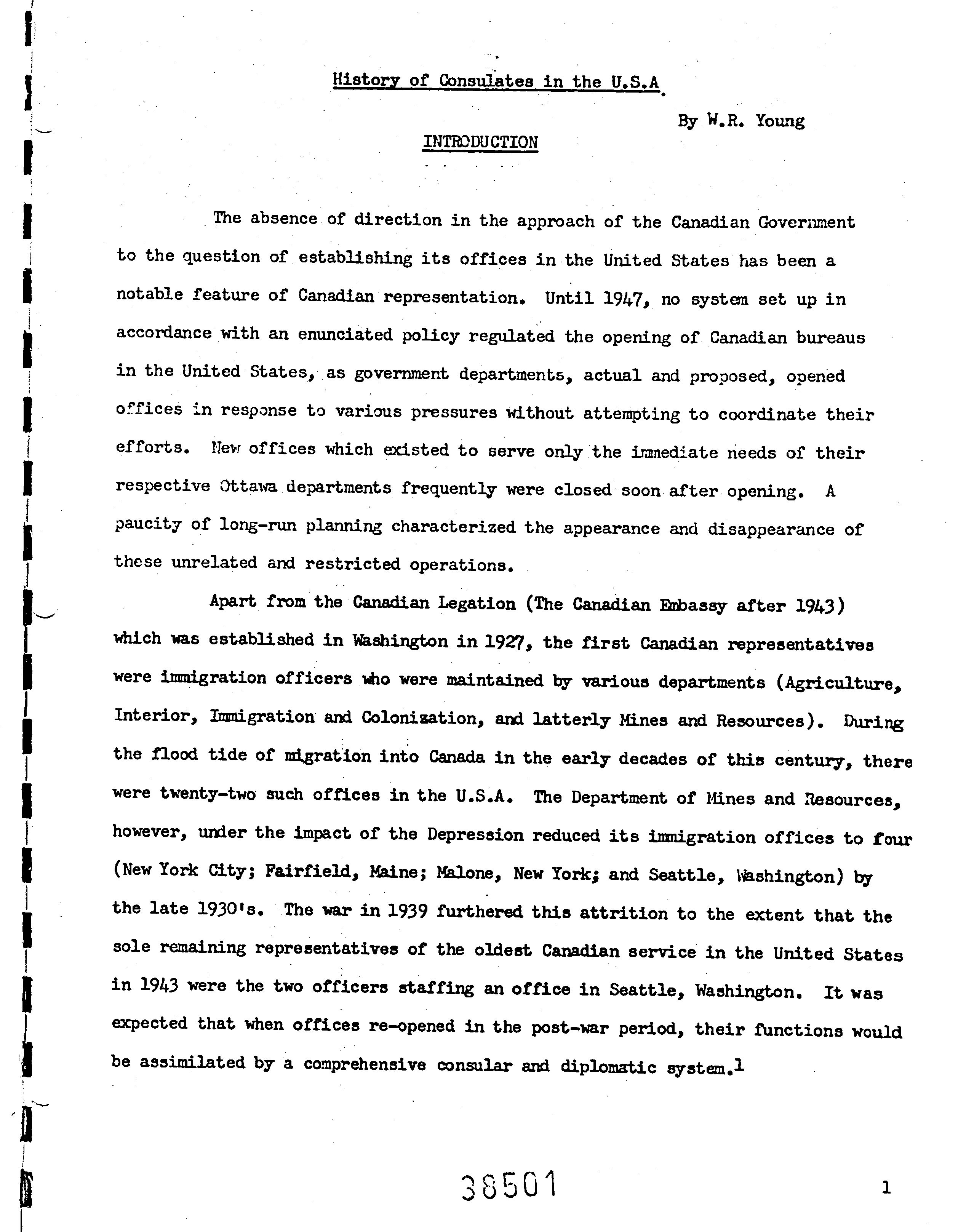 History of Consulates in the U.S.A.

By W.R. Young

INTRODUCTION

The absence of direction in the approach of the Canadian Government to the question of establishing its offices in the United States has been a notable feature of Canadian representation. Until 1947, no system set up in accordance with an enunciated policy regulated the opening of Canadian bureaus in the United States, as government departments, actual and proposed, opened offices in response to various pressures without attempting to coordinate their efforts. New offices which existed to serve only the immediate needs of their respective Ottawa departments frequently were closed soon after opening. A paucity of long-run planning characterized the appearance and disappearance of these unrelated and restricted operations.

Apart from the Canadian Legation (The Canadian Embassy after 1943) which was established in Washington in 1927, the first Canadian representatives were immigration officers who were maintained by various departments (Agriculture, Interior, Immigration and Colonization, and latterly Mines and Resources). During the flood tide of migration into Canada in the early decades of this century, there were twenty-two such offices in the U.S.A. The Department of Mines and Resources, however, under the impact of the Depression reduced its immigration offices to four (New York City; Fairfield, Maine; Malone, New York; and Seattle, Washington) by the late 1930's. The war in 1939 furthered this attrition to the extent that the sole remaining representatives of the oldest Canadian service in the United States in 1943 were the two officers staffing an office in Seattle, Washington. It was expected that when offices re-opened in the post-war period, their functions would be assimilated by a comprehensive consular and diplomatic system.1

38501

1